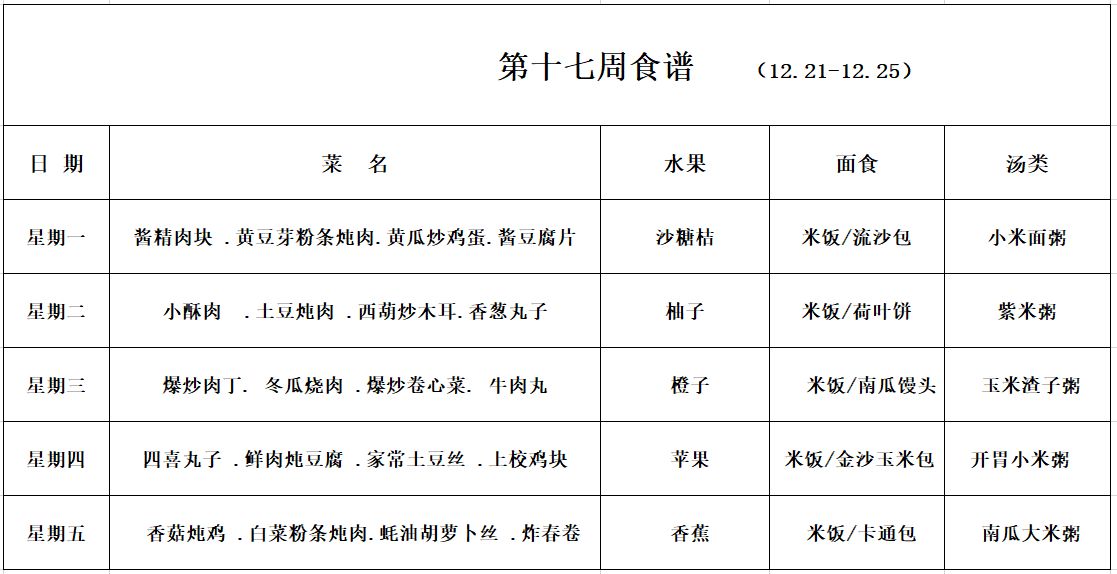 第十七周食谱　（12.21-12.25）

| 日 期 | 菜　名 | 水果 | 面食 | 汤类 |
|---|---|---|---|---|
| 星期一 | 酱精肉块 .黄豆芽粉条炖肉.黄瓜炒鸡蛋.酱豆腐片 | 沙糖桔 | 米饭/流沙包 | 小米面粥 |
| 星期二 | 小酥肉 .土豆炖肉 .西葫炒木耳.香葱丸子 | 柚子 | 米饭/荷叶饼 | 紫米粥 |
| 星期三 | 爆炒肉丁. 冬瓜烧肉 .爆炒卷心菜. 牛肉丸 | 橙子 | 米饭/南瓜馒头 | 玉米渣子粥 |
| 星期四 | 四喜丸子 .鲜肉炖豆腐 .家常土豆丝 .上校鸡块 | 苹果 | 米饭/金沙玉米包 | 开胃小米粥 |
| 星期五 | 香菇炖鸡 .白菜粉条炖肉.蚝油胡萝卜丝 .炸春卷 | 香蕉 | 米饭/卡通包 | 南瓜大米粥 |